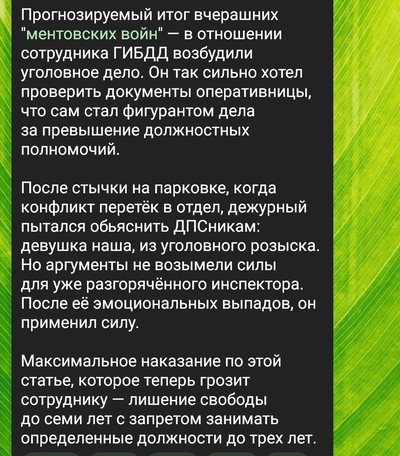 Прогнозируемый итог вчерашних "ментовских войн" — в отношении сотрудника ГИБДД возбудили уголовное дело. Он так сильно хотел проверить документы оперативницы, что сам стал фигурантом дела за превышение должностных полномочий.

После стычки на парковке, когда конфликт перетёк в отдел, дежурный пытался обьяснить ДПСникам: девушка наша, из уголовного розыска. Но аргументы не возымели силы для уже разгорячённого инспектора. После её эмоциональных выпадов, он применил силу.

Максимальное наказание по этой статье, которое теперь грозит сотруднику — лишение свободы до семи лет с запретом занимать определенные должности до трех лет.